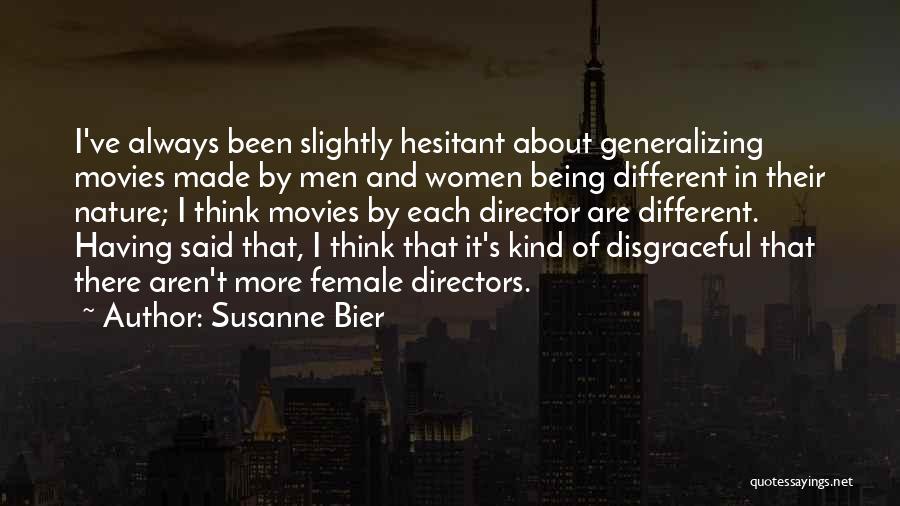 I've always been slightly hesitant about generalizing movies made by men and women being different in their nature; I think movies by each director are different. Having said that, I think that it's kind of disgraceful that there aren't more female directors.

~ Author: Susanne Bier

quotessayings.net